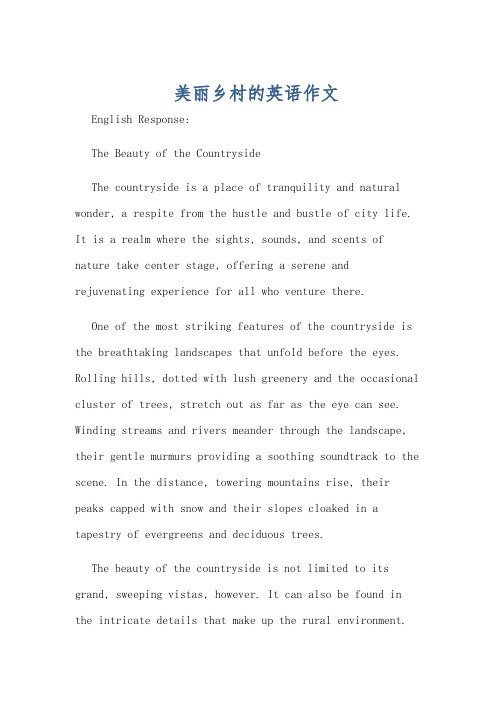 美丽乡村的英语作文

English Response:

The Beauty of the Countryside

The countryside is a place of tranquility and natural wonder, a respite from the hustle and bustle of city life. It is a realm where the sights, sounds, and scents of nature take center stage, offering a serene and rejuvenating experience for all who venture there.

One of the most striking features of the countryside is the breathtaking landscapes that unfold before the eyes. Rolling hills, dotted with lush greenery and the occasional cluster of trees, stretch out as far as the eye can see. Winding streams and rivers meander through the landscape, their gentle murmurs providing a soothing soundtrack to the scene. In the distance, towering mountains rise, their peaks capped with snow and their slopes cloaked in a tapestry of evergreens and deciduous trees.

The beauty of the countryside is not limited to its grand, sweeping vistas, however. It can also be found in the intricate details that make up the rural environment.